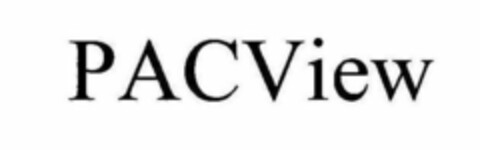 PACView